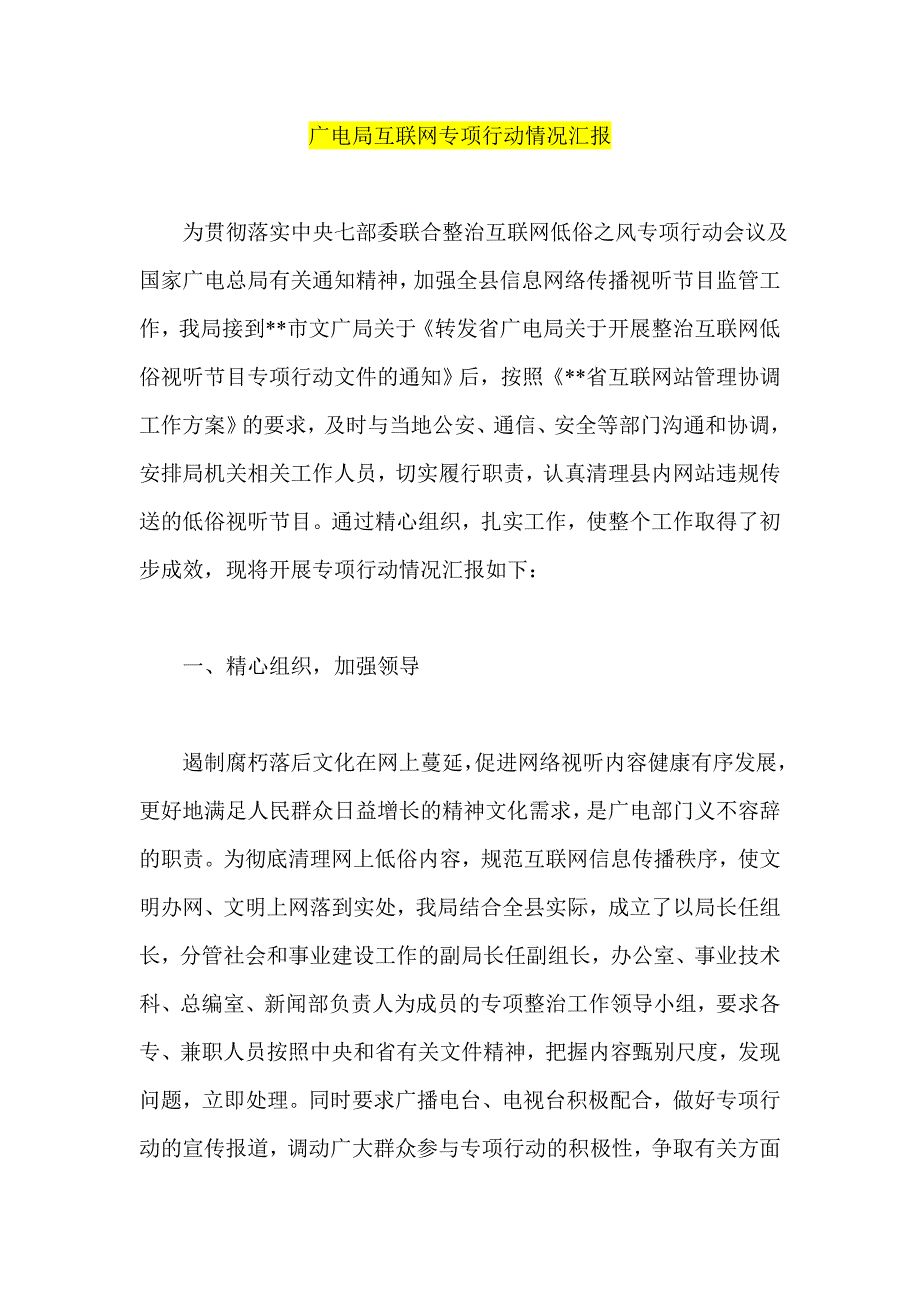 广电局互联网专项行动情况汇报

为贯彻落实中央七部委联合整治互联网低俗之风专项行动会议及国家广电总局有关通知精神，加强全县信息网络传播视听节目监管工作，我局接到**市文广局关于《转发省广电局关于开展整治互联网低俗视听节目专项行动文件的通知》后，按照《**省互联网站管理协调工作方案》的要求，及时与当地公安、通信、安全等部门沟通和协调，安排局机关相关工作人员，切实履行职责，认真清理县内网站违规传送的低俗视听节目。通过精心组织，扎实工作，使整个工作取得了初步成效，现将开展专项行动情况汇报如下：

一、精心组织，加强领导

遏制腐朽落后文化在网上蔓延，促进网络视听内容健康有序发展，更好地满足人民群众日益增长的精神文化需求，是广电部门义不容辞的职责。为彻底清理网上低俗内容，规范互联网信息传播秩序，使文明办网、文明上网落到实处，我局结合全县实际，成立了以局长任组长，分管社会和事业建设工作的副局长任副组长，办公室、事业技术科、总编室、新闻部负责人为成员的专项整治工作领导小组，要求各专、兼职人员按照中央和省有关文件精神，把握内容甄别尺度，发现问题，立即处理。同时要求广播电台、电视台积极配合，做好专项行动的宣传报道，调动广大群众参与专项行动的积极性，争取有关方面